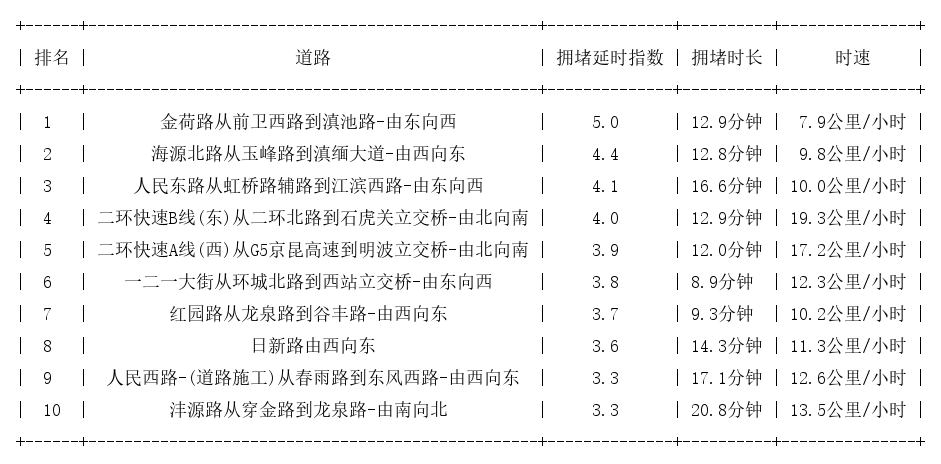 | 排名 | 道路 | 拥堵延时指数 | 拥堵时长 | 时速 |
|---|---|---|---|---|
| 1 | 金荷路从前卫西路到滇池路-由东向西 | 5.0 | 12.9分钟 | 7.9公里/小时 |
| 2 | 海源北路从玉峰路到滇缅大道-由西向东 | 4.4 | 12.8分钟 | 9.8公里/小时 |
| 3 | 人民东路从虹桥路辅路到江滨西路-由东向西 | 4.1 | 16.6分钟 | 10.0公里/小时 |
| 4 | 二环快速B线(东)从二环北路到石虎关立交桥-由北向南 | 4.0 | 12.9分钟 | 19.3公里/小时 |
| 5 | 二环快速A线(西)从G5京昆高速到明波立交桥-由北向南 | 3.9 | 12.0分钟 | 17.2公里/小时 |
| 6 | 一二一大街从环城北路到西站立交桥-由东向西 | 3.8 | 8.9分钟 | 12.3公里/小时 |
| 7 | 红园路从龙泉路到谷丰路-由西向东 | 3.7 | 9.3分钟 | 10.2公里/小时 |
| 8 | 日新路由西向东 | 3.6 | 14.3分钟 | 11.3公里/小时 |
| 9 | 人民西路-(道路施工)从春雨路到东风西路-由西向东 | 3.3 | 17.1分钟 | 12.6公里/小时 |
| 10 | 沣源路从穿金路到龙泉路-由南向北 | 3.3 | 20.8分钟 | 13.5公里/小时 |